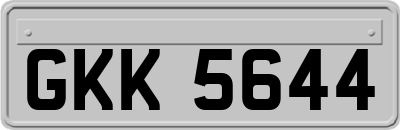 GKK 5644